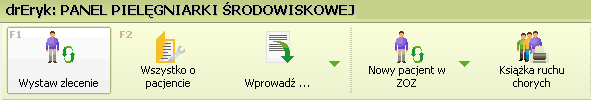 drEryk: PANEL PIELĘGNIARKI ŚRODOWISKOWEJ

F1
Wystaw zlecenie

F2
Wszystko o pacjencie

Wprowadź ...

Nowy pacjent w ZOZ

Książka ruchu chorych